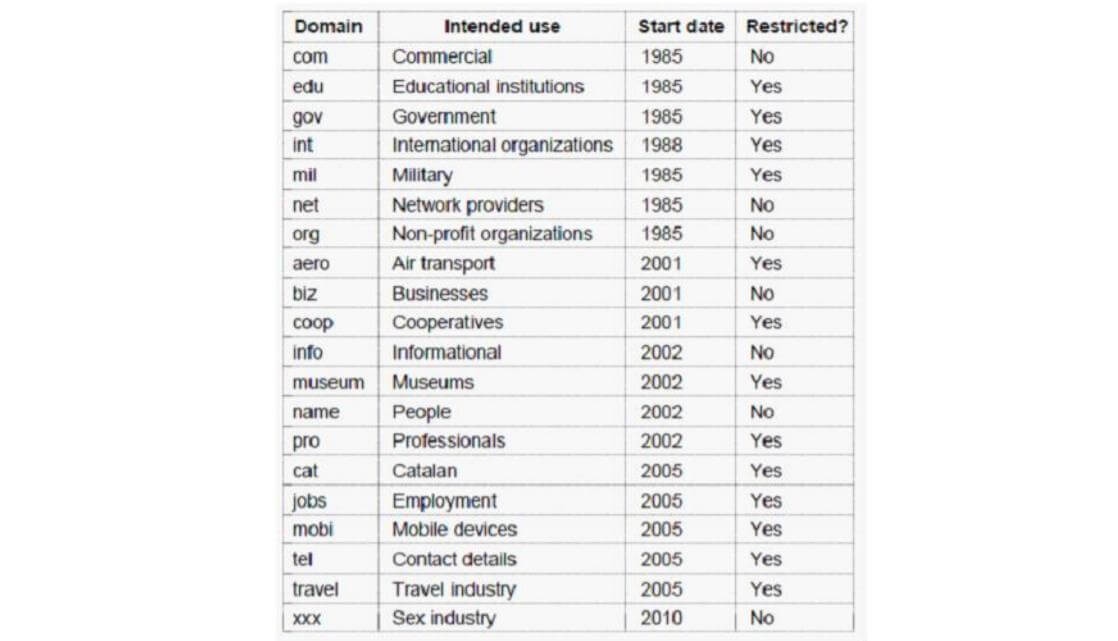 | Domain | Intended use | Start date | Restricted? |
|---|---|---|---|
| com | Commercial | 1985 | No |
| edu | Educational institutions | 1985 | Yes |
| gov | Government | 1985 | Yes |
| int | International organizations | 1988 | Yes |
| mil | Military | 1985 | Yes |
| net | Network providers | 1985 | No |
| org | Non-profit organizations | 1985 | No |
| aero | Air transport | 2001 | Yes |
| biz | Businesses | 2001 | No |
| coop | Cooperatives | 2001 | Yes |
| info | Informational | 2002 | No |
| museum | Museums | 2002 | Yes |
| name | People | 2002 | No |
| pro | Professionals | 2002 | Yes |
| cat | Catalan | 2005 | Yes |
| jobs | Employment | 2005 | Yes |
| mobi | Mobile devices | 2005 | Yes |
| tel | Contact details | 2005 | Yes |
| travel | Travel industry | 2005 | Yes |
| xxx | Sex industry | 2010 | No |